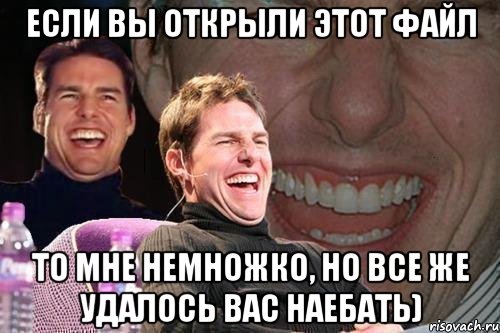 ЕСЛИ ВЫ ОТКРЫЛИ ЭТОТ ФАЙЛ

ТО МНЕ НЕМНОЖКО, НО ВСЕ ЖЕ УДАЛОСЬ ВАС НАЕБАТЬ)

risovach.ru